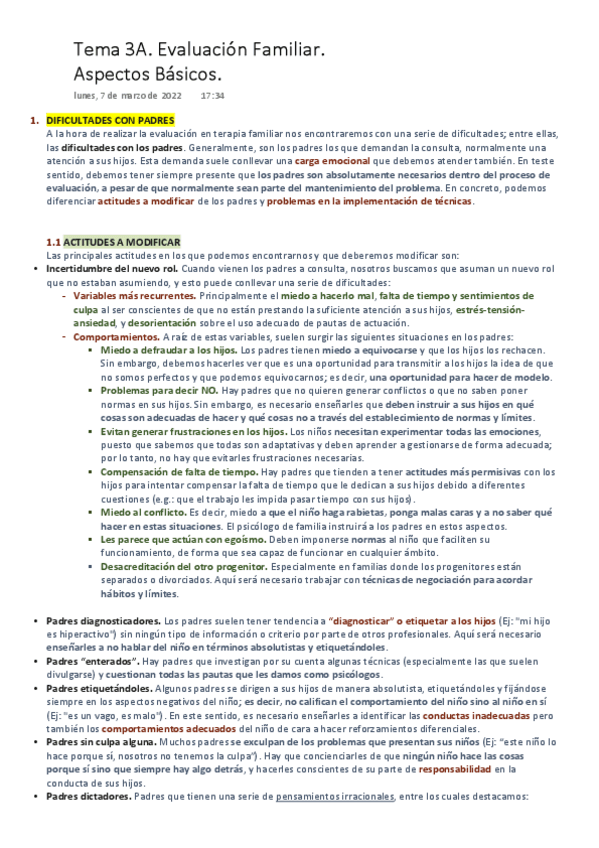 Tema 3A. Evaluación Familiar.
Aspectos Básicos.

lunes, 7 de marzo de 2022 17:34

1. DIFICULTADES CON PADRES
A la hora de realizar la evaluación en terapia familiar nos encontraremos con una serie de dificultades; entre ellas, las dificultades con los padres. Generalmente, son los padres los que demandan la consulta, normalmente una atención a sus hijos. Esta demanda suele conllevar una carga emocional que debemos atender también. En teste sentido, debemos tener siempre presente que los padres son absolutamente necesarios dentro del proceso de evaluación, a pesar de que normalmente sean parte del mantenimiento del problema. En concreto, podemos diferenciar actitudes a modificar de los padres y problemas en la implementación de técnicas.

1.1 ACTITUDES A MODIFICAR
Las principales actitudes en los que podemos encontrarnos y que deberemos modificar son:
• Incertidumbre del nuevo rol. Cuando vienen los padres a consulta, nosotros buscamos que asuman un nuevo rol que no estaban asumiendo, y esto puede conllevar una serie de dificultades:
- Variables más recurrentes. Principalmente el miedo a hacerlo mal, falta de tiempo y sentimientos de culpa al ser conscientes de que no están prestando la suficiente atención a sus hijos, estrés-tensión-ansiedad, y desorientación sobre el uso adecuado de pautas de actuación.
- Comportamientos. A raíz de estas variables, suelen surgir las siguientes situaciones en los padres:
▪ Miedo a defraudar a los hijos. Los padres tienen miedo a equivocarse y que los hijos los rechacen. Sin embargo, debemos hacerles ver que es una oportunidad para transmitir a los hijos la idea de que no somos perfectos y que podemos equivocarnos; es decir, una oportunidad para hacer de modelo.
▪ Problemas para decir NO. Hay padres que no quieren generar conflictos o que no saben poner normas en sus hijos. Sin embargo, es necesario enseñarles que deben instruir a sus hijos en qué cosas son adecuadas de hacer y qué cosas no a través del establecimiento de normas y límites.
▪ Evitan generar frustraciones en los hijos. Los niños necesitan experimentar todas las emociones, puesto que sabemos que todas son adaptativas y deben aprender a gestionarse de forma adecuada; por lo tanto, no hay que evitarles frustraciones necesarias.
▪ Compensación de falta de tiempo. Hay padres que tienden a tener actitudes más permisivas con los hijos para intentar compensar la falta de tiempo que le dedican a sus hijos debido a diferentes cuestiones (e.g.: que el trabajo les impida pasar tiempo con sus hijos).
▪ Miedo al conflicto. Es decir, miedo a que el niño haga rabietas, ponga malas caras y a no saber qué hacer en estas situaciones. El psicólogo de familia instruirá a los padres en estos aspectos.
▪ Les parece que actúan con egoísmo. Deben imponerse normas al niño que faciliten su funcionamiento, de forma que sea capaz de funcionar en cualquier ámbito.
▪ Desacreditación del otro progenitor. Especialmente en familias donde los progenitores están separados o divorciados. Aquí será necesario trabajar con técnicas de negociación para acordar hábitos y límites.

• Padres diagnosticadores. Los padres suelen tener tendencia a "diagnosticar" o etiquetar a los hijos (Ej: "mi hijo es hiperactivo") sin ningún tipo de información o criterio por parte de otros profesionales. Aquí será necesario enseñarles a no hablar del niño en términos absolutistas y etiquetándoles.
• Padres "enterados". Hay padres que investigan por su cuenta algunas técnicas (especialmente las que suelen divulgarse) y cuestionan todas las pautas que les damos como psicólogos.
• Padres etiquetándoles. Algunos padres se dirigen a sus hijos de manera absolutista, etiquetándoles y fijándose siempre en los aspectos negativos del niño; es decir, no califican el comportamiento del niño sino al niño en sí (Ej: "es un vago, es malo"). En este sentido, es necesario enseñarles a identificar las conductas inadecuadas pero también los comportamientos adecuados del niño de cara a hacer reforzamientos diferenciales.
• Padres sin culpa alguna. Muchos padres se exculpan de los problemas que presentan sus niños (Ej: "este niño lo hace porque sí, nosotros no tenemos la culpa"). Hay que concienciarles de que ningún niño hace las cosas porque sí sino que siempre hay algo detrás, y hacerles conscientes de su parte de responsabilidad en la conducta de sus hijos.
• Padres dictadores. Padres que tienen una serie de pensamientos irracionales, entre los cuales destacamos: